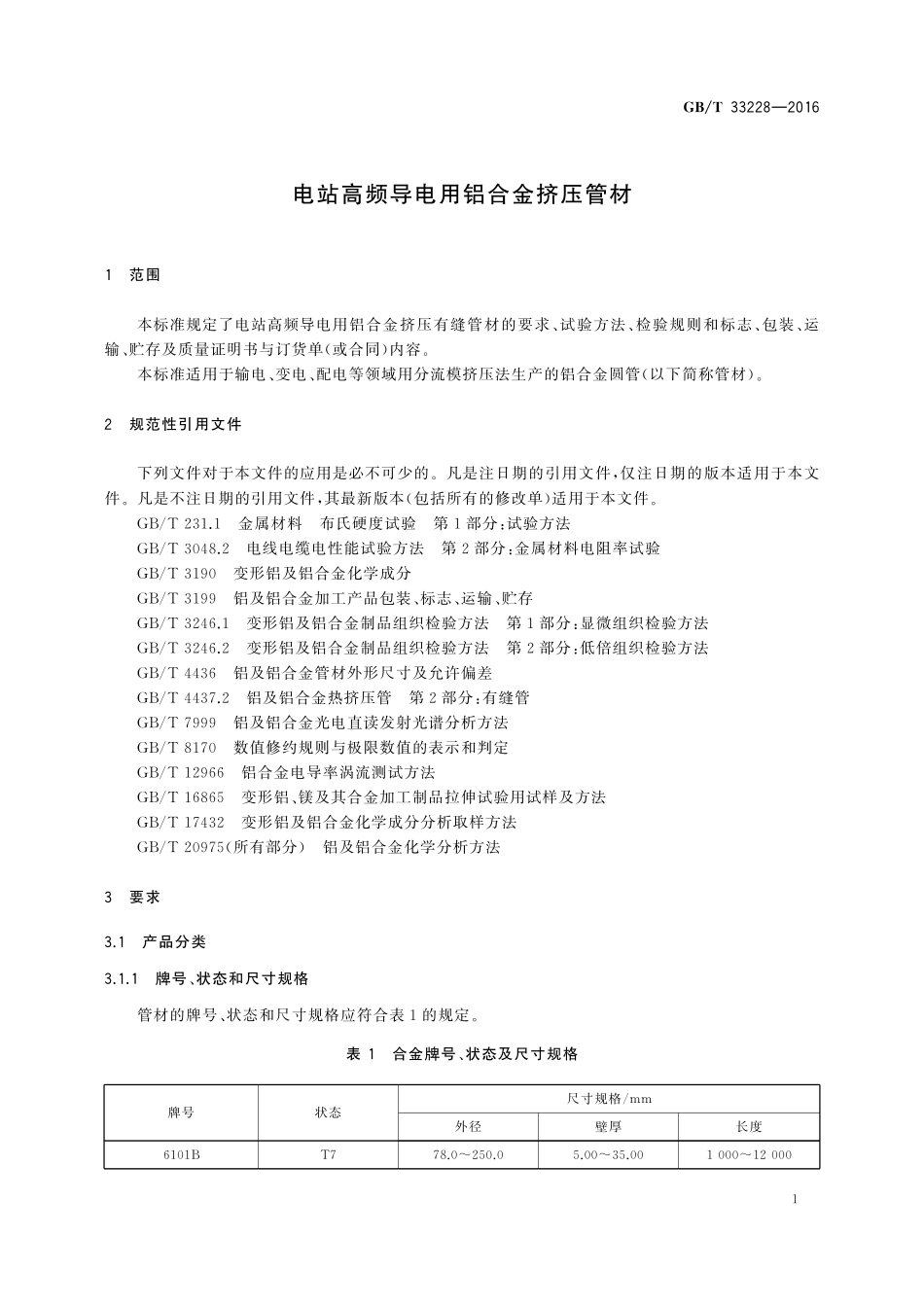 GB/T 33228—2016

电站高频导电用铝合金挤压管材

1 范围

本标准规定了电站高频导电用铝合金挤压有缝管材的要求、试验方法、检验规则和标志、包装、运输、贮存及质量证明书与订货单(或合同)内容。

本标准适用于输电、变电、配电等领域用分流模挤压法生产的铝合金圆管(以下简称管材)。

2 规范性引用文件

下列文件对于本文件的应用是必不可少的。凡是注日期的引用文件,仅注日期的版本适用于本文件。凡是不注日期的引用文件,其最新版本(包括所有的修改单)适用于本文件。

GB/T 231.1 金属材料 布氏硬度试验 第1部分:试验方法

GB/T 3048.2 电线电缆电性能试验方法 第2部分:金属材料电阻率试验

GB/T 3190 变形铝及铝合金化学成分

GB/T 3199 铝及铝合金加工产品包装、标志、运输、贮存

GB/T 3246.1 变形铝及铝合金制品组织检验方法 第1部分:显微组织检验方法

GB/T 3246.2 变形铝及铝合金制品组织检验方法 第2部分:低倍组织检验方法

GB/T 4436 铝及铝合金管材外形尺寸及允许偏差

GB/T 4437.2 铝及铝合金热挤压管 第2部分:有缝管

GB/T 7999 铝及铝合金光电直读发射光谱分析方法

GB/T 8170 数值修约规则与极限数值的表示和判定

GB/T 12966 铝合金电导率涡流测试方法

GB/T 16865 变形铝、镁及其合金加工制品拉伸试验用试样及方法

GB/T 17432 变形铝及铝合金化学成分分析取样方法

GB/T 20975(所有部分) 铝及铝合金化学分析方法

3 要求

3.1 产品分类

3.1.1 牌号、状态和尺寸规格

管材的牌号、状态和尺寸规格应符合表1的规定。

表1 合金牌号、状态及尺寸规格

| 牌号 | 状态 | 尺寸规格/mm | | |
|---|---|---|---|---|
| | | 外径 | 壁厚 | 长度 |
| 6101B | T7 | 78.0～250.0 | 5.00～35.00 | 1 000～12 000 |

1